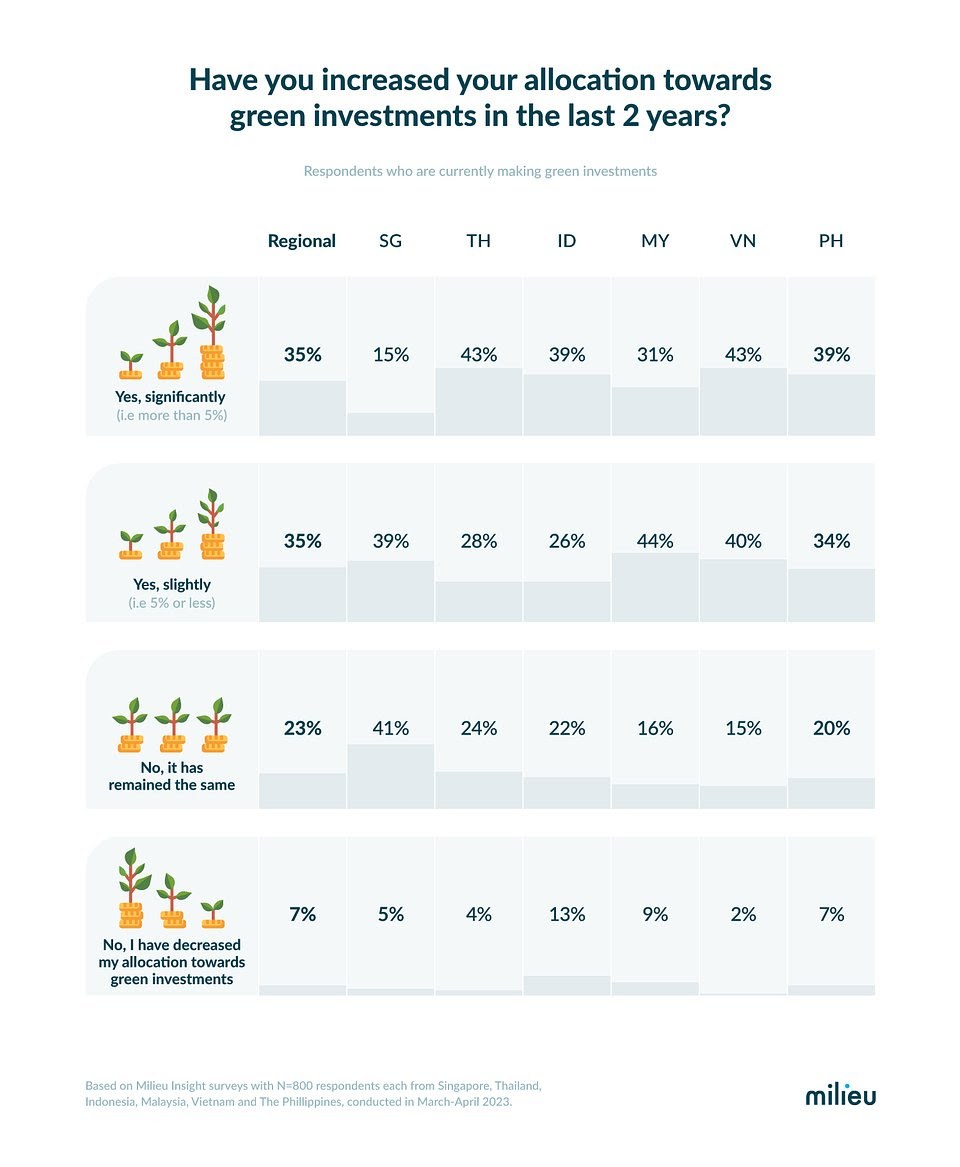 Have you increased your allocation towards green investments in the last 2 years?

Respondents who are currently making green investments

| | Regional | SG | TH | ID | MY | VN | PH |
|---|---|---|---|---|---|---|---|
| Yes, significantly (i.e more than 5%) | 35% | 15% | 43% | 39% | 31% | 43% | 39% |
| Yes, slightly (i.e 5% or less) | 35% | 39% | 28% | 26% | 44% | 40% | 34% |
| No, it has remained the same | 23% | 41% | 24% | 22% | 16% | 15% | 20% |
| No, I have decreased my allocation towards green investments | 7% | 5% | 4% | 13% | 9% | 2% | 7% |

Based on Milieu Insight surveys with N=800 respondents each from Singapore, Thailand, Indonesia, Malaysia, Vietnam and The Phillippines, conducted in March-April 2023.

milieu